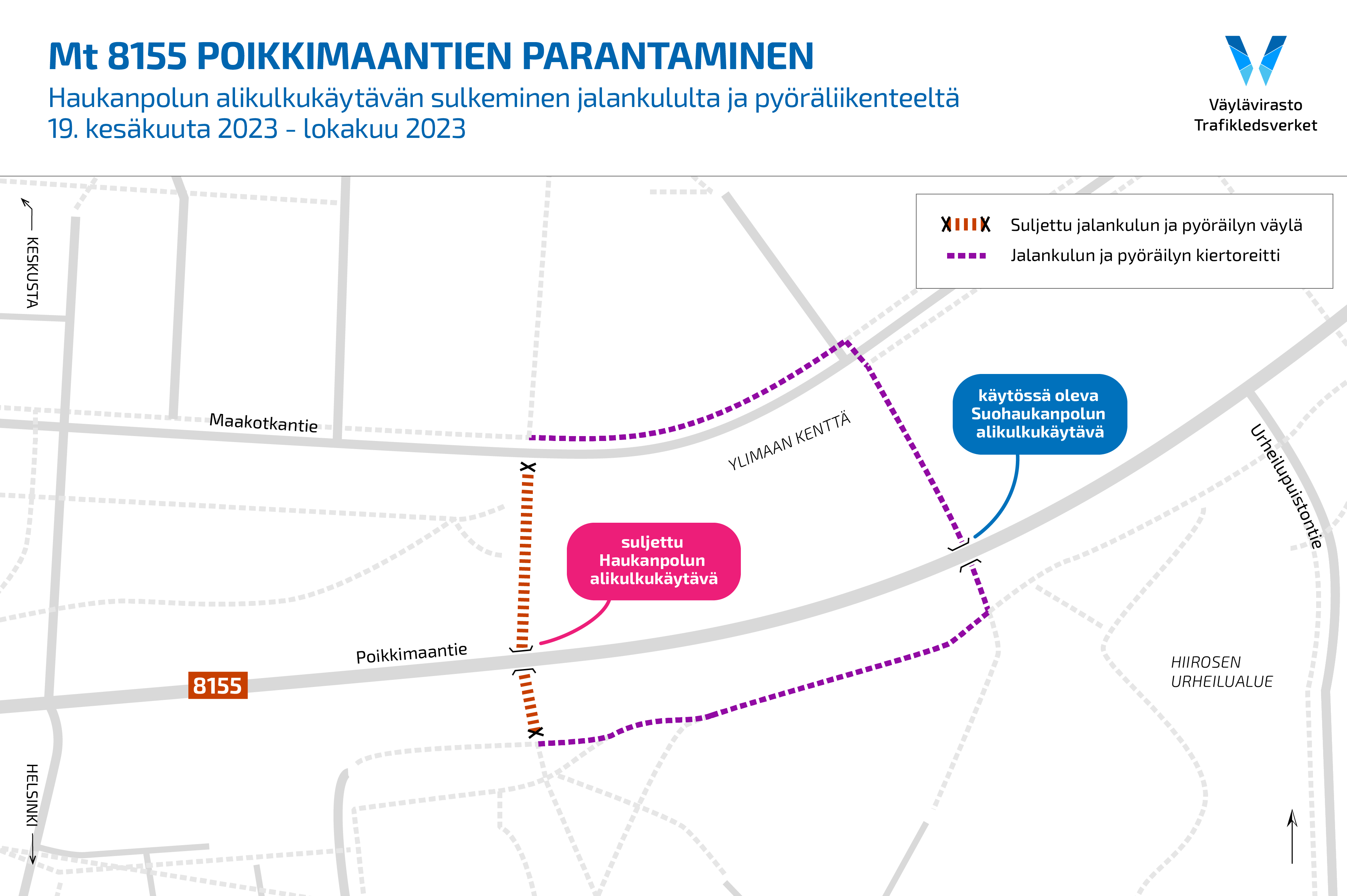 Mt 8155 POIKKIMAANTIEN PARANTAMINEN
Haukanpolun alikulkukäytävän sulkeminen jalankululta ja pyöräliikenteeltä
19. kesäkuuta 2023 - lokakuu 2023

Väylävirasto
Trafikledsverket

Suljettu jalankulun ja pyöräilyn väylä
Jalankulun ja pyöräilyn kiertoreitti

KESKUSTA

Maakotkantie

YLIMAAN KENTTÄ

käytössä oleva Suohaukanpolun alikulkukäytävä

Urheilupuistontie

suljettu Haukanpolun alikulkukäytävä

Poikkimaantie

8155

HIIROSEN URHEILUALUE

HELSINKI